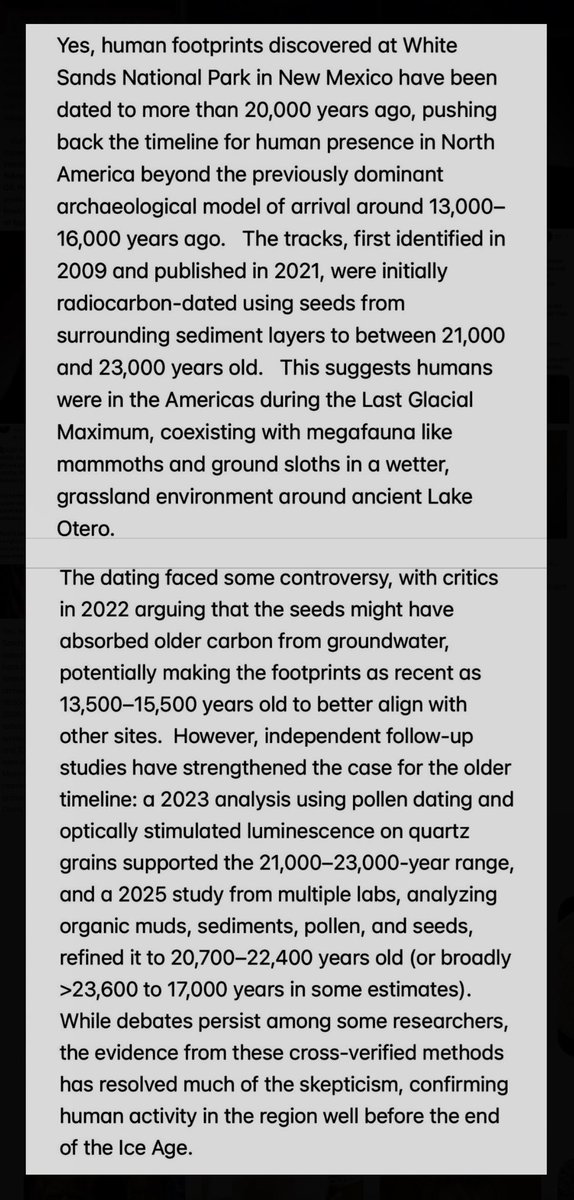 Yes, human footprints discovered at White Sands National Park in New Mexico have been dated to more than 20,000 years ago, pushing back the timeline for human presence in North America beyond the previously dominant archaeological model of arrival around 13,000–16,000 years ago. The tracks, first identified in 2009 and published in 2021, were initially radiocarbon-dated using seeds from surrounding sediment layers to between 21,000 and 23,000 years old. This suggests humans were in the Americas during the Last Glacial Maximum, coexisting with megafauna like mammoths and ground sloths in a wetter, grassland environment around ancient Lake Otero.

The dating faced some controversy, with critics in 2022 arguing that the seeds might have absorbed older carbon from groundwater, potentially making the footprints as recent as 13,500–15,500 years old to better align with other sites. However, independent follow-up studies have strengthened the case for the older timeline: a 2023 analysis using pollen dating and optically stimulated luminescence on quartz grains supported the 21,000–23,000-year range, and a 2025 study from multiple labs, analyzing organic muds, sediments, pollen, and seeds, refined it to 20,700–22,400 years old (or broadly >23,600 to 17,000 years in some estimates). While debates persist among some researchers, the evidence from these cross-verified methods has resolved much of the skepticism, confirming human activity in the region well before the end of the Ice Age.